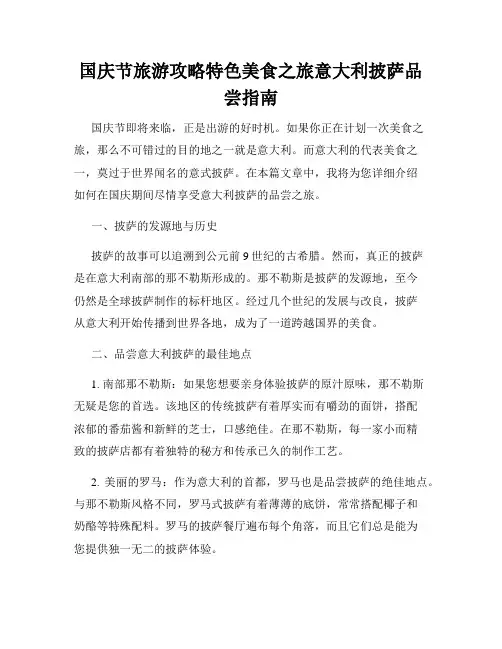 国庆节旅游攻略特色美食之旅意大利披萨品尝指南

国庆节即将来临，正是出游的好时机。如果你正在计划一次美食之旅，那么不可错过的目的地之一就是意大利。而意大利的代表美食之一，莫过于世界闻名的意式披萨。在本篇文章中，我将为您详细介绍如何在国庆期间尽情享受意大利披萨的品尝之旅。

一、披萨的发源地与历史

披萨的故事可以追溯到公元前 9 世纪的古希腊。然而，真正的披萨是在意大利南部的那不勒斯形成的。那不勒斯是披萨的发源地，至今仍然是全球披萨制作的标杆地区。经过几个世纪的发展与改良，披萨从意大利开始传播到世界各地，成为了一道跨越国界的美食。

二、品尝意大利披萨的最佳地点

1. 南部那不勒斯：如果您想要亲身体验披萨的原汁原味，那不勒斯无疑是您的首选。该地区的传统披萨有着厚实而有嚼劲的面饼，搭配浓郁的番茄酱和新鲜的芝士，口感绝佳。在那不勒斯，每一家小而精致的披萨店都有着独特的秘方和传承已久的制作工艺。

2. 美丽的罗马：作为意大利的首都，罗马也是品尝披萨的绝佳地点。与那不勒斯风格不同，罗马式披萨有着薄薄的底饼，常常搭配椰子和奶酪等特殊配料。罗马的披萨餐厅遍布每个角落，而且它们总是能为您提供独一无二的披萨体验。